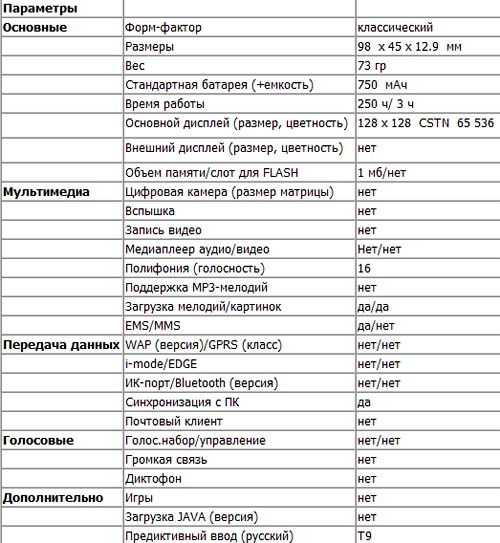 | Параметры | | |
|---|---|---|
| Основные | Форм-фактор | классический |
| | Размеры | 98 x 45 x 12.9 мм |
| | Вес | 73 гр |
| | Стандартная батарея (+емкость) | 750 мАч |
| | Время работы | 250 ч/ 3 ч |
| | Основной дисплей (размер, цветность) | 128 x 128 CSTN 65 536 |
| | Внешний дисплей (размер, цветность) | нет |
| | Объем памяти/слот для FLASH | 1 мб/нет |
| Мультимедиа | Цифровая камера (размер матрицы) | нет |
| | Вспышка | нет |
| | Запись видео | нет |
| | Медиаплеер аудио/видео | Нет/нет |
| | Полифония (голосность) | 16 |
| | Поддержка MP3-мелодий | нет |
| | Загрузка мелодий/картинок | да/да |
| | EMS/MMS | да/нет |
| Передача данных | WAP (версия)/GPRS (класс) | нет/нет |
| | i-mode/EDGE | нет/нет |
| | ИК-порт/Bluetooth (версия) | нет/нет |
| | Синхронизация с ПК | да |
| | Почтовый клиент | нет |
| Голосовые | Голос.набор/управление | нет/нет |
| | Громкая связь | нет |
| | Диктофон | нет |
| Дополнительно | Игры | нет |
| | Загрузка JAVA (версия) | нет |
| | Предиктивный ввод (русский) | T9 |